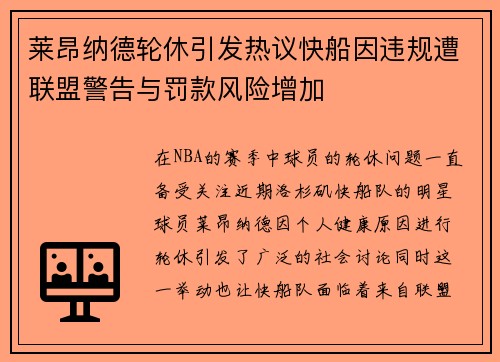 莱昂纳德轮休引发热议快船因违规遭联盟警告与罚款风险增加

在NBA的赛季中球员的轮休问题一直备受关注近期洛杉矶快船队的明星球员莱昂纳德因个人健康原因进行轮休引发了广泛的社会讨论同时这一举动也让快船队面临着来自联盟